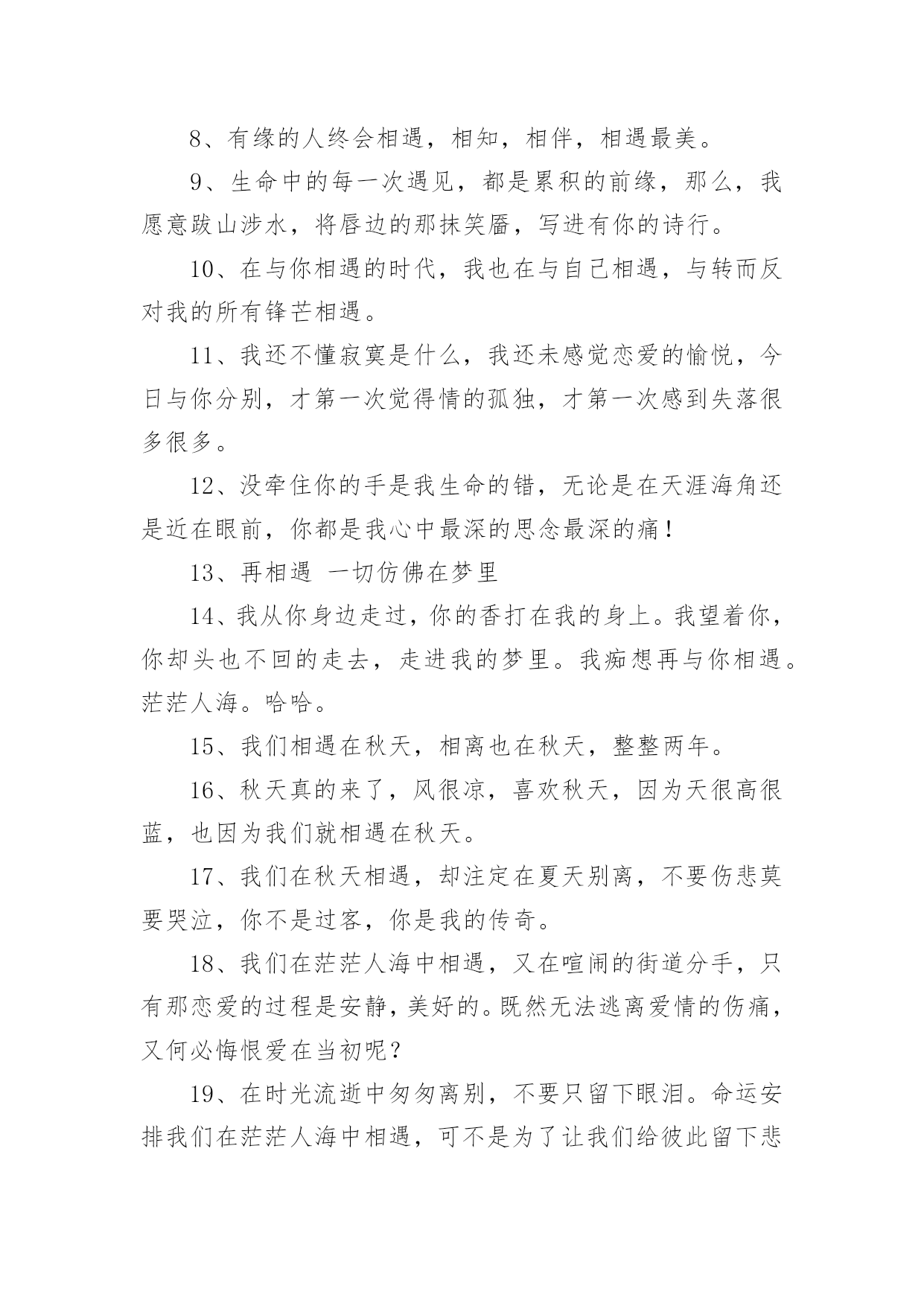 8、有缘的人终会相遇，相知，相伴，相遇最美。

9、生命中的每一次遇见，都是累积的前缘，那么，我愿意跋山涉水，将唇边的那抹笑靥，写进有你的诗行。

10、在与你相遇的时代，我也在与自己相遇，与转而反对我的所有锋芒相遇。

11、我还不懂寂寞是什么，我还未感觉恋爱的愉悦，今日与你分别，才第一次觉得情的孤独，才第一次感到失落很多很多。

12、没牵住你的手是我生命的错，无论是在天涯海角还是近在眼前，你都是我心中最深的思念最深的痛！

13、再相遇 一切仿佛在梦里

14、我从你身边走过，你的香打在我的身上。我望着你，你却头也不回的走去，走进我的梦里。我痴想再与你相遇。茫茫人海。哈哈。

15、我们相遇在秋天，相离也在秋天，整整两年。

16、秋天真的来了，风很凉，喜欢秋天，因为天很高很蓝，也因为我们就相遇在秋天。

17、我们在秋天相遇，却注定在夏天别离，不要伤悲莫要哭泣，你不是过客，你是我的传奇。

18、我们在茫茫人海中相遇，又在喧闹的街道分手，只有那恋爱的过程是安静，美好的。既然无法逃离爱情的伤痛，又何必悔恨爱在当初呢？

19、在时光流逝中匆匆离别，不要只留下眼泪。命运安排我们在茫茫人海中相遇，可不是为了让我们给彼此留下悲